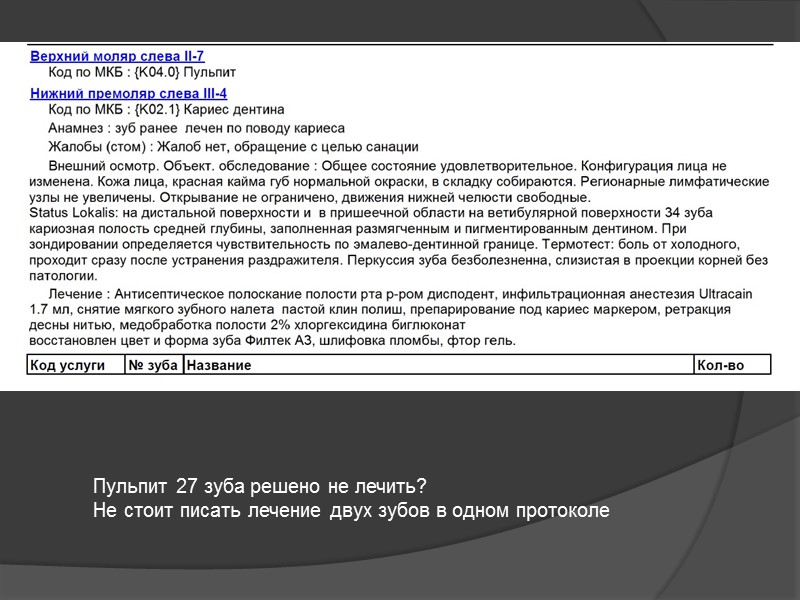 Верхний моляр слева II-7
Код по МКБ : {K04.0} Пульпит
Нижний премоляр слева III-4
Код по МКБ : {K02.1} Кариес дентина
Анамнез : зуб ранее лечен по поводу кариеса
Жалобы (стом) : Жалоб нет, обращение с целью санации
Внешний осмотр. Объект. обследование : Общее состояние удовлетворительное. Конфигурация лица не изменена. Кожа лица, красная кайма губ нормальной окраски, в складку собираются. Регионарные лимфатические узлы не увеличены. Открывание не ограничено, движения нижней челюсти свободные.
Status Lokalis: на дистальной поверхности и в пришеечной области на ветибулярной поверхности 34 зуба кариозная полость средней глубины, заполненная размягченным и пигментированным дентином. При зондировании определяется чувствительность по эмалево-дентинной границе. Термотест: боль от холодного, проходит сразу после устранения раздражителя. Перкуссия зуба безболезненна, слизистая в проекции корней без патологии.
Лечение : Антисептическое полоскание полости рта р-ром дисподент, инфильтрационная анестезия Ultracain 1.7 мл, снятие мягкого зубного налета пастой клин полиш, препарирование под кариес маркером, ретракция десны нитью, медобработка полости 2% хлоргексидина биглюконат
восстановлен цвет и форма зуба Филтек А3, шлифовка пломбы, фтор гель.

| Код услуги | № зуба | Название | Кол-во |
|---|---|---|---|

Пульпит 27 зуба решено не лечить?
Не стоит писать лечение двух зубов в одном протоколе